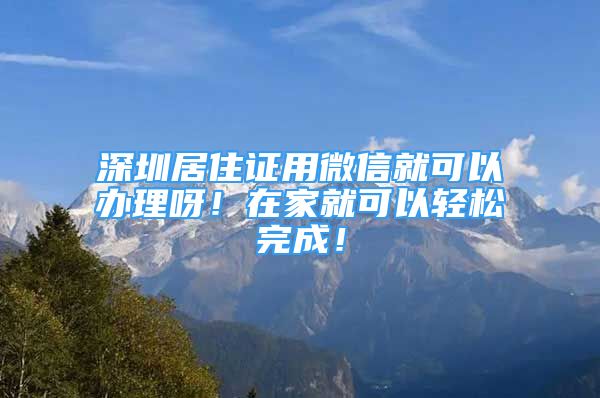 深圳居住证用微信就可以办理呀！在家就可以轻松完成！